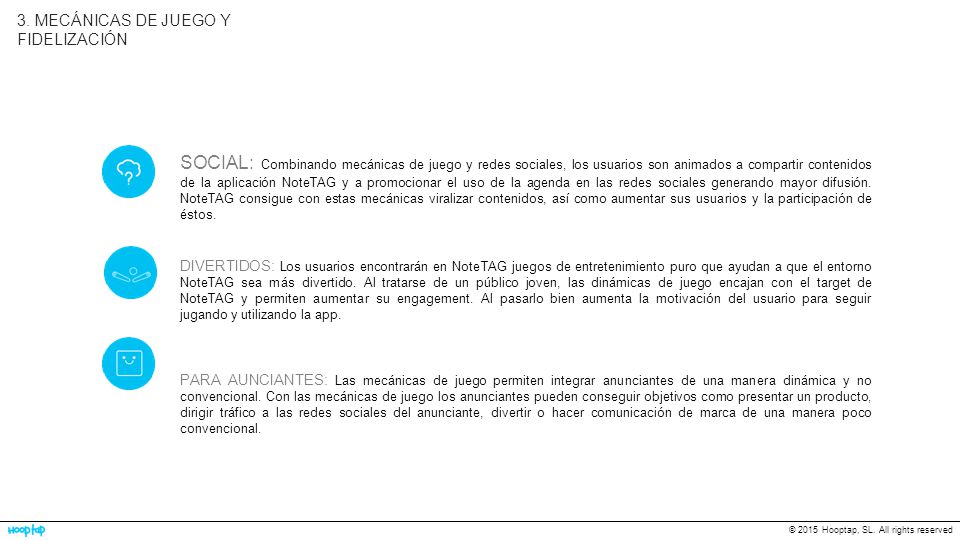 3. MECÁNICAS DE JUEGO Y FIDELIZACIÓN

SOCIAL: Combinando mecánicas de juego y redes sociales, los usuarios son animados a compartir contenidos de la aplicación NoteTAG y a promocionar el uso de la agenda en las redes sociales generando mayor difusión. NoteTAG consigue con estas mecánicas viralizar contenidos, así como aumentar sus usuarios y la participación de éstos.

DIVERTIDOS: Los usuarios encontrarán en NoteTAG juegos de entretenimiento puro que ayudan a que el entorno NoteTAG sea más divertido. Al tratarse de un público joven, las dinámicas de juego encajan con el target de NoteTAG y permiten aumentar su engagement. Al pasarlo bien aumenta la motivación del usuario para seguir jugando y utilizando la app.

PARA AUNCIANTES: Las mecánicas de juego permiten integrar anunciantes de una manera dinámica y no convencional. Con las mecánicas de juego los anunciantes pueden conseguir objetivos como presentar un producto, dirigir tráfico a las redes sociales del anunciante, divertir o hacer comunicación de marca de una manera poco convencional.

hooptap

© 2015 Hooptap, SL. All rights reserved